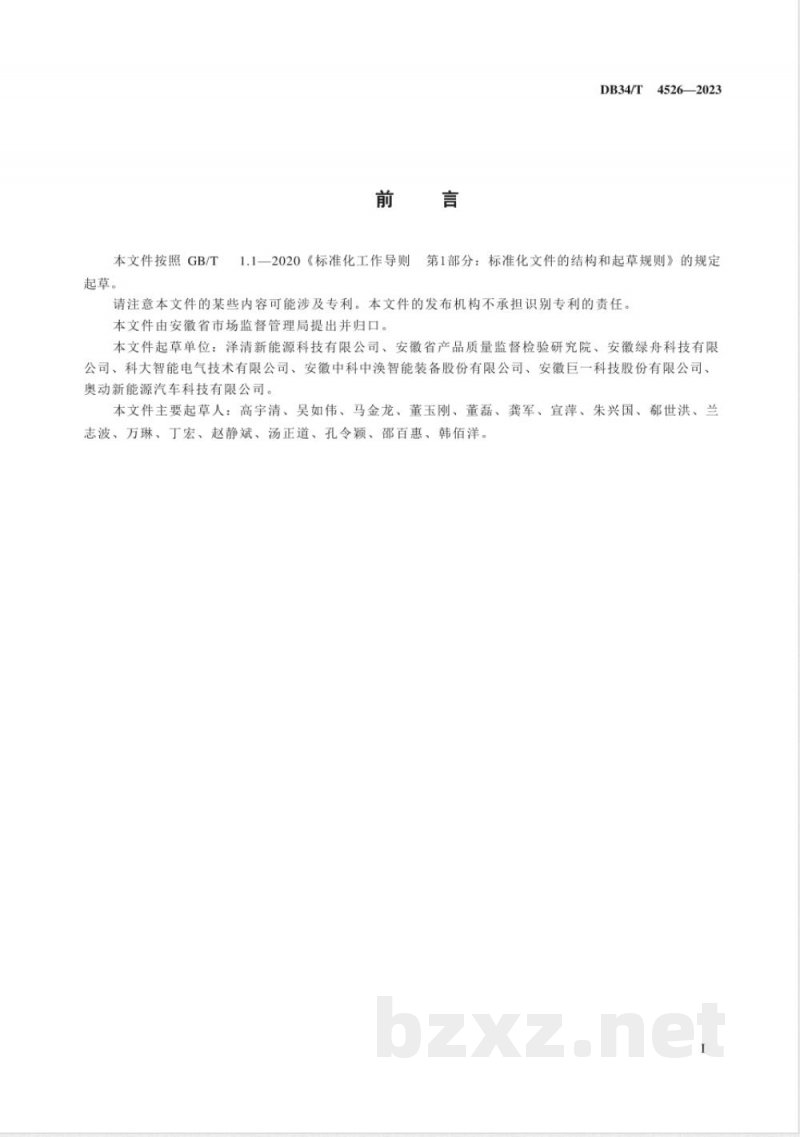 DB34/T 4526—2023

前 言

本文件按照 GB/T 1.1—2020《标准化工作导则 第1部分：标准化文件的结构和起草规则》的规定起草。

请注意本文件的某些内容可能涉及专利。本文件的发布机构不承担识别专利的责任。

本文件由安徽省市场监督管理局提出并归口。

本文件起草单位：泽清新能源科技有限公司、安徽省产品质量监督检验研究院、安徽绿舟科技有限公司、科大智能电气技术有限公司、安徽中科中涣智能装备股份有限公司、安徽巨一科技股份有限公司、奥动新能源汽车科技有限公司。

本文件主要起草人：高宇清、吴如伟、马金龙、董玉刚、董磊、龚军、宣萍、朱兴国、郗世洪、兰志波、万琳、丁宏、赵静斌、汤正道、孔令颖、邵百惠、韩佰洋。

bzxz.net

I